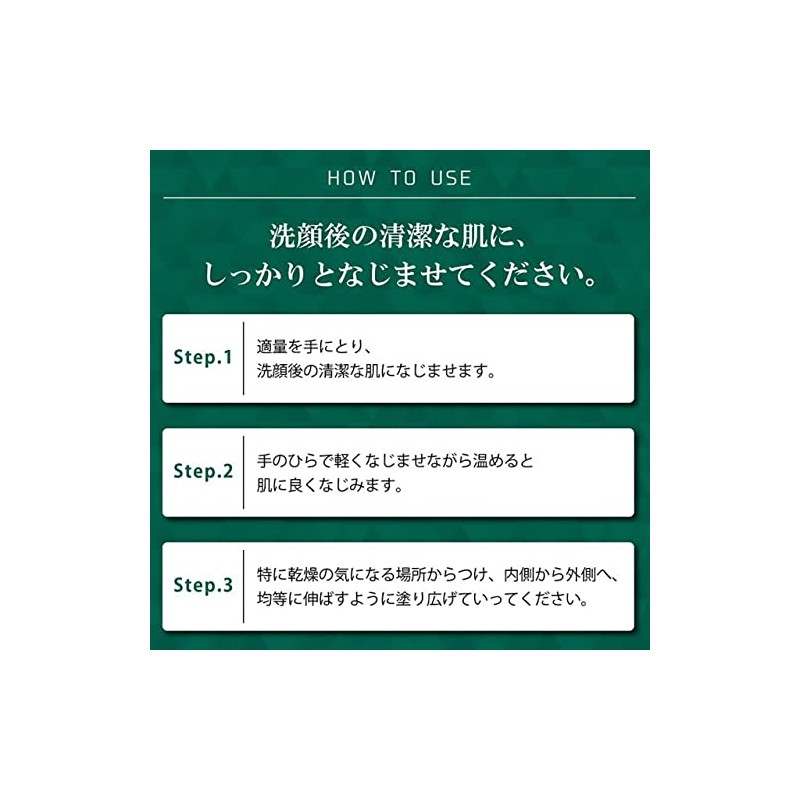 HOW TO USE

洗顔後の清潔な肌に、
しっかりとなじませてください。

Step.1

適量を手にとり、
洗顔後の清潔な肌になじませます。

Step.2

手のひらで軽くなじませながら温めると
肌に良くなじみます。

Step.3

特に乾燥の気になる場所からつけ、内側から外側へ、
均等に伸ばすように塗り広げていってください。